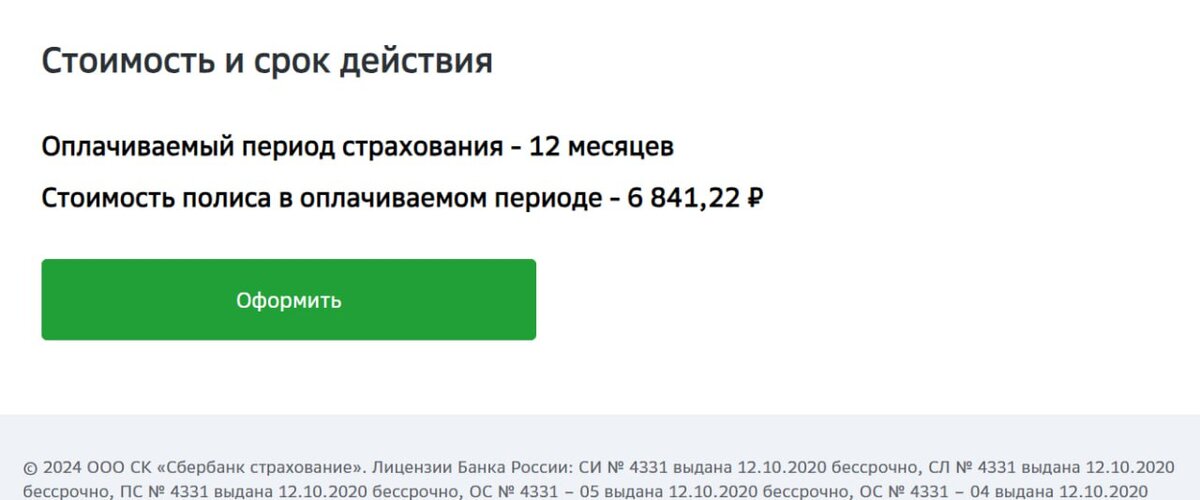 Стоимость и срок действия

Оплачиваемый период страхования - 12 месяцев

Стоимость полиса в оплачиваемом периоде - 6 841,22 ₽

Оформить

© 2024 ООО СК «Сбербанк страхование». Лицензии Банка России: СИ № 4331 выдана 12.10.2020 бессрочно, СЛ № 4331 выдана 12.10.2020 бессрочно, ПС № 4331 выдана 12.10.2020 бессрочно, ОС № 4331 – 05 выдана 12.10.2020 бессрочно, ОС № 4331 – 04 выдана 12.10.2020